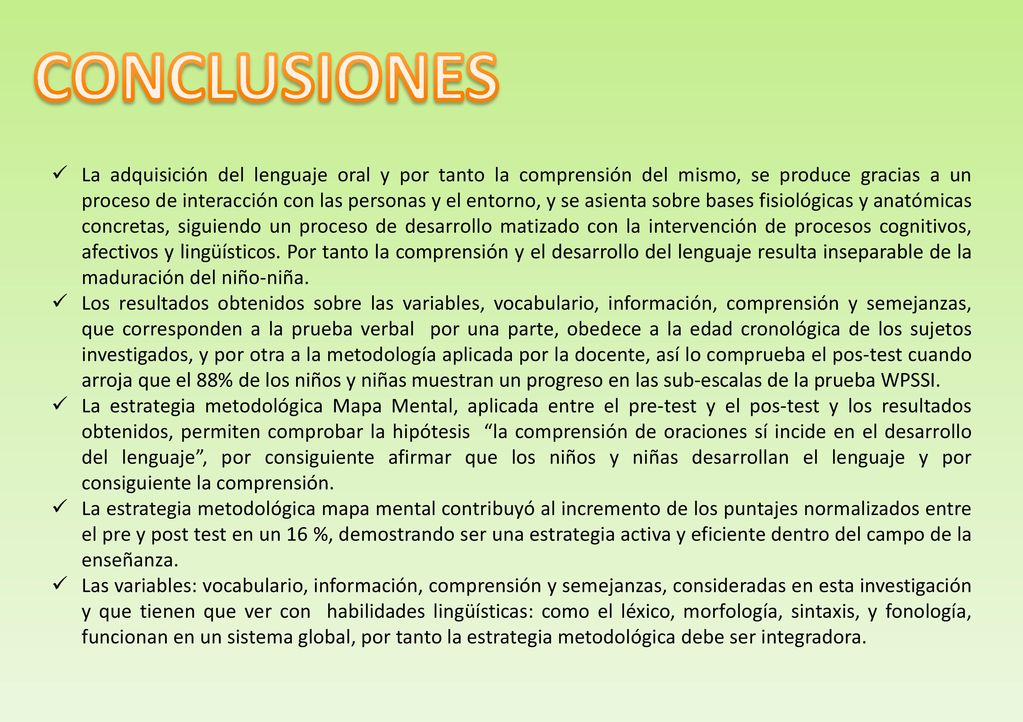 CONCLUSIONES

✓ La adquisición del lenguaje oral y por tanto la comprensión del mismo, se produce gracias a un proceso de interacción con las personas y el entorno, y se asienta sobre bases fisiológicas y anatómicas concretas, siguiendo un proceso de desarrollo matizado con la intervención de procesos cognitivos, afectivos y lingüísticos. Por tanto la comprensión y el desarrollo del lenguaje resulta inseparable de la maduración del niño-niña.
✓ Los resultados obtenidos sobre las variables, vocabulario, información, comprensión y semejanzas, que corresponden a la prueba verbal por una parte, obedece a la edad cronológica de los sujetos investigados, y por otra a la metodología aplicada por la docente, así lo comprueba el pos-test cuando arroja que el 88% de los niños y niñas muestran un progreso en las sub-escalas de la prueba WPSSI.
✓ La estrategia metodológica Mapa Mental, aplicada entre el pre-test y el pos-test y los resultados obtenidos, permiten comprobar la hipótesis "la comprensión de oraciones sí incide en el desarrollo del lenguaje", por consiguiente afirmar que los niños y niñas desarrollan el lenguaje y por consiguiente la comprensión.
✓ La estrategia metodológica mapa mental contribuyó al incremento de los puntajes normalizados entre el pre y post test en un 16 %, demostrando ser una estrategia activa y eficiente dentro del campo de la enseñanza.
✓ Las variables: vocabulario, información, comprensión y semejanzas, consideradas en esta investigación y que tienen que ver con habilidades lingüísticas: como el léxico, morfología, sintaxis, y fonología, funcionan en un sistema global, por tanto la estrategia metodológica debe ser integradora.